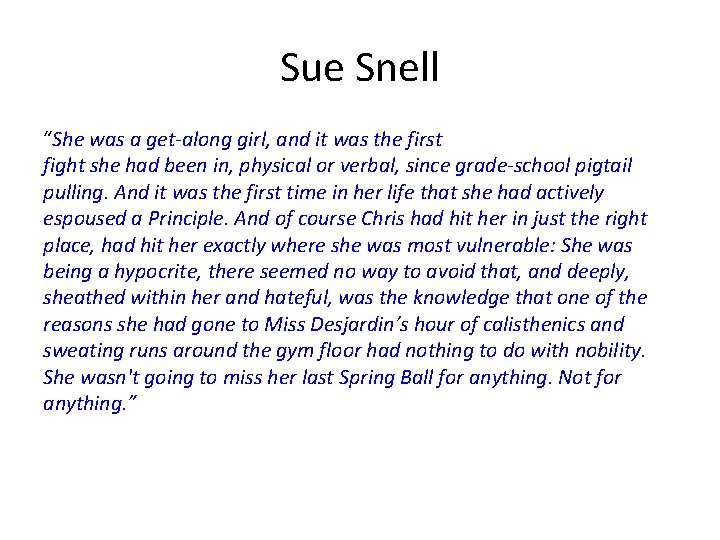 Sue Snell

“She was a get-along girl, and it was the first fight she had been in, physical or verbal, since grade-school pigtail pulling. And it was the first time in her life that she had actively espoused a Principle. And of course Chris had hit her in just the right place, had hit her exactly where she was most vulnerable: She was being a hypocrite, there seemed no way to avoid that, and deeply, sheathed within her and hateful, was the knowledge that one of the reasons she had gone to Miss Desjardin’s hour of calisthenics and sweating runs around the gym floor had nothing to do with nobility. She wasn't going to miss her last Spring Ball for anything. Not for anything.”